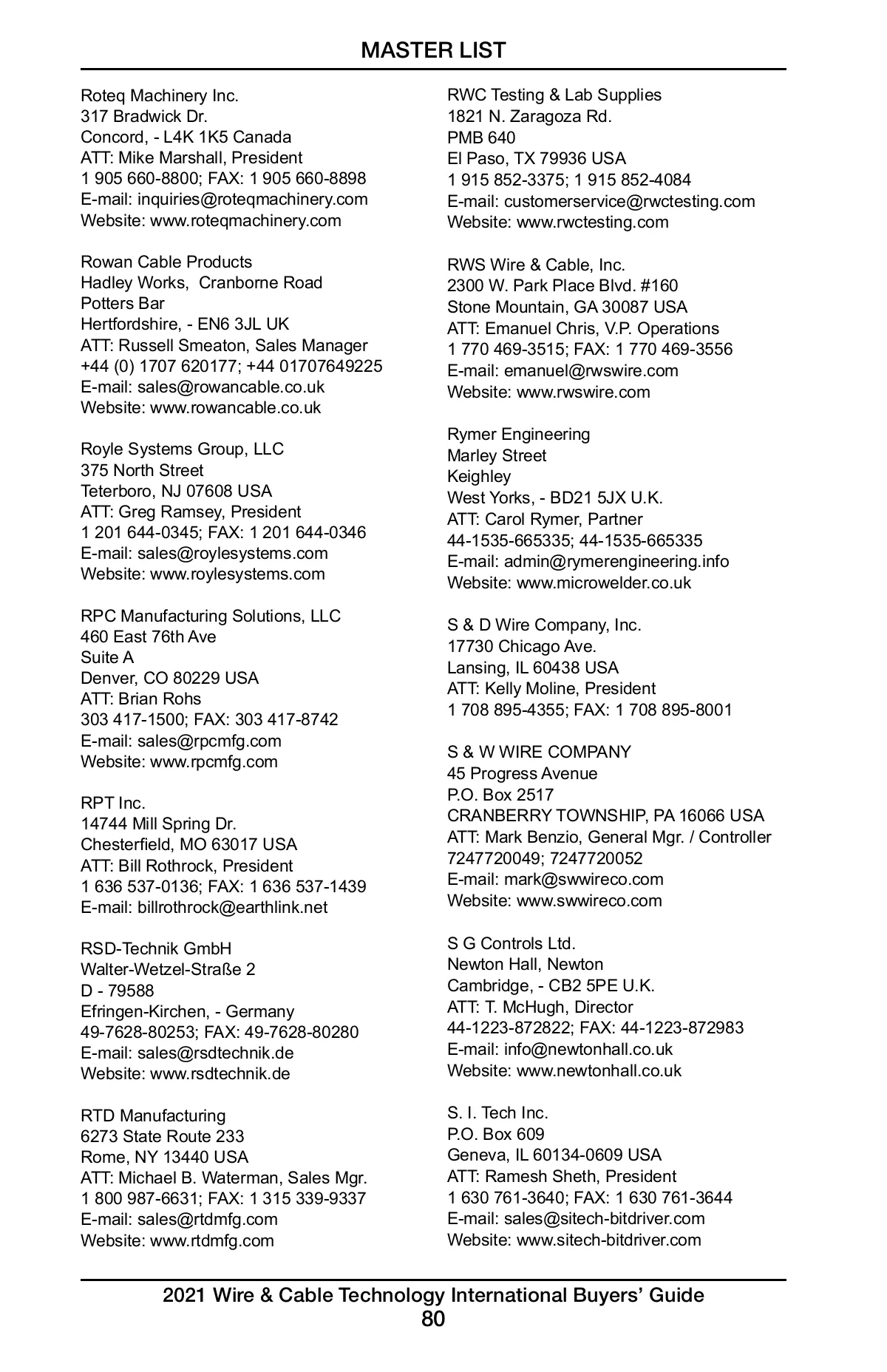 MASTER LIST

Roteq Machinery Inc.
317 Bradwick Dr.
Concord, - L4K 1K5 Canada
ATT: Mike Marshall, President
1 905 660-8800; FAX: 1 905 660-8898
E-mail: inquiries@roteqmachinery.com
Website: www.roteqmachinery.com

Rowan Cable Products
Hadley Works, Cranborne Road
Potters Bar
Hertfordshire, - EN6 3JL UK
ATT: Russell Smeaton, Sales Manager
+44 (0) 1707 620177; +44 01707649225
E-mail: sales@rowancable.co.uk
Website: www.rowancable.co.uk

Royle Systems Group, LLC
375 North Street
Teterboro, NJ 07608 USA
ATT: Greg Ramsey, President
1 201 644-0345; FAX: 1 201 644-0346
E-mail: sales@roylesystems.com
Website: www.roylesystems.com

RPC Manufacturing Solutions, LLC
460 East 76th Ave
Suite A
Denver, CO 80229 USA
ATT: Brian Rohs
303 417-1500; FAX: 303 417-8742
E-mail: sales@rpcmfg.com
Website: www.rpcmfg.com

RPT Inc.
14744 Mill Spring Dr.
Chesterfield, MO 63017 USA
ATT: Bill Rothrock, President
1 636 537-0136; FAX: 1 636 537-1439
E-mail: billrothrock@earthlink.net

RSD-Technik GmbH
Walter-Wetzel-Straße 2
D - 79588
Efringen-Kirchen, - Germany
49-7628-80253; FAX: 49-7628-80280
E-mail: sales@rsdtechnik.de
Website: www.rsdtechnik.de

RTD Manufacturing
6273 State Route 233
Rome, NY 13440 USA
ATT: Michael B. Waterman, Sales Mgr.
1 800 987-6631; FAX: 1 315 339-9337
E-mail: sales@rtdmfg.com
Website: www.rtdmfg.com

RWC Testing & Lab Supplies
1821 N. Zaragoza Rd.
PMB 640
El Paso, TX 79936 USA
1 915 852-3375; 1 915 852-4084
E-mail: customerservice@rwctesting.com
Website: www.rwctesting.com

RWS Wire & Cable, Inc.
2300 W. Park Place Blvd. #160
Stone Mountain, GA 30087 USA
ATT: Emanuel Chris, V.P. Operations
1 770 469-3515; FAX: 1 770 469-3556
E-mail: emanuel@rwswire.com
Website: www.rwswire.com

Rymer Engineering
Marley Street
Keighley
West Yorks, - BD21 5JX U.K.
ATT: Carol Rymer, Partner
44-1535-665335; 44-1535-665335
E-mail: admin@rymerengineering.info
Website: www.microwelder.co.uk

S & D Wire Company, Inc.
17730 Chicago Ave.
Lansing, IL 60438 USA
ATT: Kelly Moline, President
1 708 895-4355; FAX: 1 708 895-8001

S & W WIRE COMPANY
45 Progress Avenue
P.O. Box 2517
CRANBERRY TOWNSHIP, PA 16066 USA
ATT: Mark Benzio, General Mgr. / Controller
7247720049; 7247720052
E-mail: mark@swwireco.com
Website: www.swwireco.com

S G Controls Ltd.
Newton Hall, Newton
Cambridge, - CB2 5PE U.K.
ATT: T. McHugh, Director
44-1223-872822; FAX: 44-1223-872983
E-mail: info@newtonhall.co.uk
Website: www.newtonhall.co.uk

S. I. Tech Inc.
P.O. Box 609
Geneva, IL 60134-0609 USA
ATT: Ramesh Sheth, President
1 630 761-3640; FAX: 1 630 761-3644
E-mail: sales@sitech-bitdriver.com
Website: www.sitech-bitdriver.com

2021 Wire & Cable Technology International Buyers' Guide
80